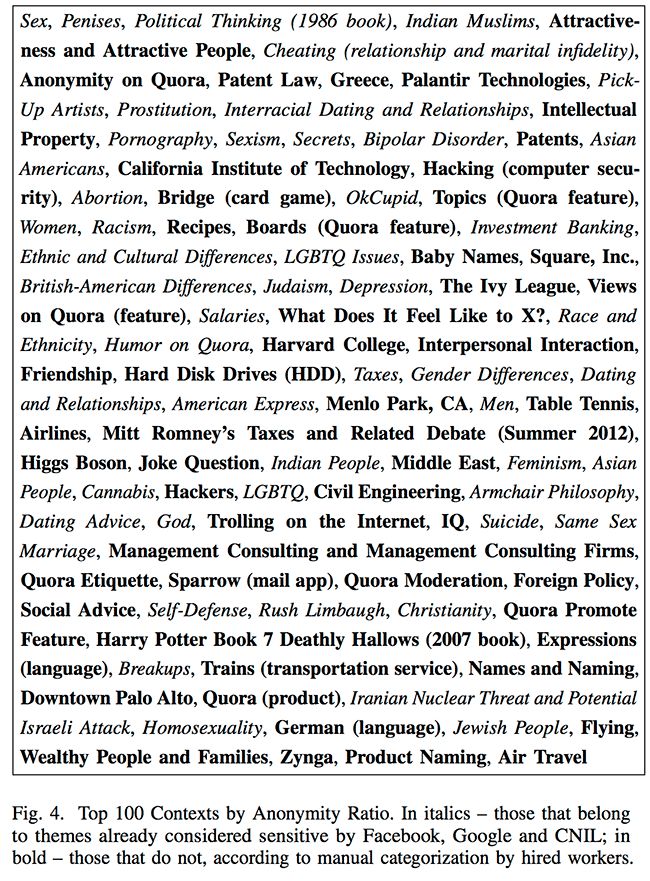 Sex, Penises, Political Thinking (1986 book), Indian Muslims, Attractiveness and Attractive People, Cheating (relationship and marital infidelity), Anonymity on Quora, Patent Law, Greece, Palantir Technologies, Pick-Up Artists, Prostitution, Interracial Dating and Relationships, Intellectual Property, Pornography, Sexism, Secrets, Bipolar Disorder, Patents, Asian Americans, California Institute of Technology, Hacking (computer security), Abortion, Bridge (card game), OkCupid, Topics (Quora feature), Women, Racism, Recipes, Boards (Quora feature), Investment Banking, Ethnic and Cultural Differences, LGBTQ Issues, Baby Names, Square, Inc., British-American Differences, Judaism, Depression, The Ivy League, Views on Quora (feature), Salaries, What Does It Feel Like to X?, Race and Ethnicity, Humor on Quora, Harvard College, Interpersonal Interaction, Friendship, Hard Disk Drives (HDD), Taxes, Gender Differences, Dating and Relationships, American Express, Menlo Park, CA, Men, Table Tennis, Airlines, Mitt Romney's Taxes and Related Debate (Summer 2012), Higgs Boson, Joke Question, Indian People, Middle East, Feminism, Asian People, Cannabis, Hackers, LGBTQ, Civil Engineering, Armchair Philosophy, Dating Advice, God, Trolling on the Internet, IQ, Suicide, Same Sex Marriage, Management Consulting and Management Consulting Firms, Quora Etiquette, Sparrow (mail app), Quora Moderation, Foreign Policy, Social Advice, Self-Defense, Rush Limbaugh, Christianity, Quora Promote Feature, Harry Potter Book 7 Deathly Hallows (2007 book), Expressions (language), Breakups, Trains (transportation service), Names and Naming, Downtown Palo Alto, Quora (product), Iranian Nuclear Threat and Potential Israeli Attack, Homosexuality, German (language), Jewish People, Flying, Wealthy People and Families, Zynga, Product Naming, Air Travel

Fig. 4. Top 100 Contexts by Anonymity Ratio. In italics – those that belong to themes already considered sensitive by Facebook, Google and CNIL; in bold – those that do not, according to manual categorization by hired workers.